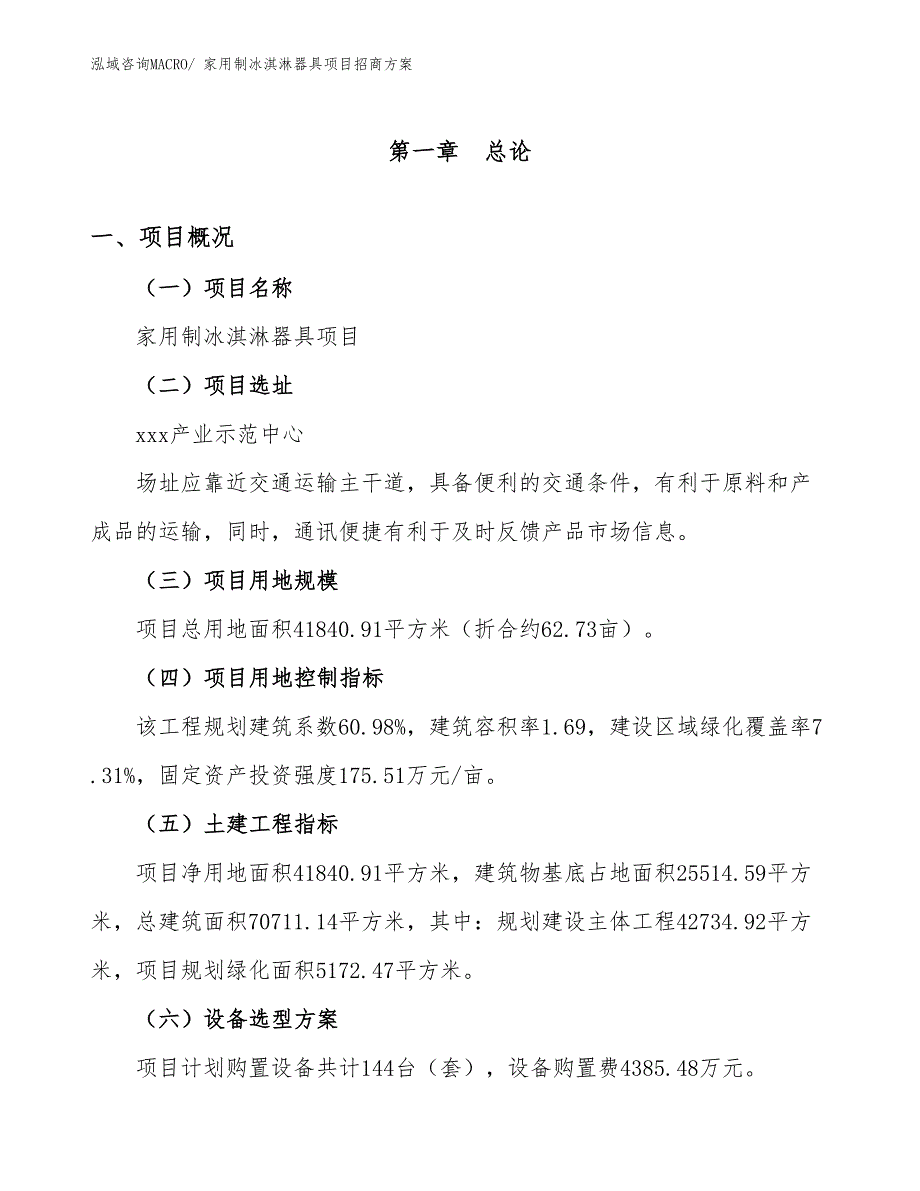 泓域咨询MACRO/ 家用制冰淇淋器具项目招商方案

第一章　总论

一、项目概况

（一）项目名称

家用制冰淇淋器具项目

（二）项目选址

xxx产业示范中心

场址应靠近交通运输主干道，具备便利的交通条件，有利于原料和产成品的运输，同时，通讯便捷有利于及时反馈产品市场信息。

（三）项目用地规模

项目总用地面积41840.91平方米（折合约62.73亩）。

（四）项目用地控制指标

该工程规划建筑系数60.98%，建筑容积率1.69，建设区域绿化覆盖率7.31%，固定资产投资强度175.51万元/亩。

（五）土建工程指标

项目净用地面积41840.91平方米，建筑物基底占地面积25514.59平方米，总建筑面积70711.14平方米，其中：规划建设主体工程42734.92平方米，项目规划绿化面积5172.47平方米。

（六）设备选型方案

项目计划购置设备共计144台（套），设备购置费4385.48万元。